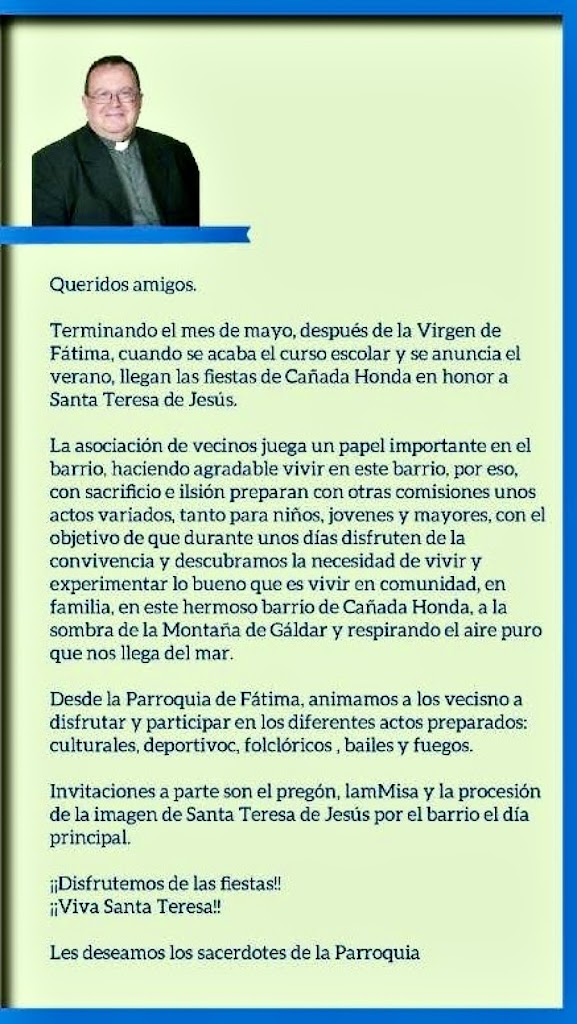 Queridos amigos.

Terminando el mes de mayo, después de la Virgen de Fátima, cuando se acaba el curso escolar y se anuncia el verano, llegan las fiestas de Cañada Honda en honor a Santa Teresa de Jesús.

La asociación de vecinos juega un papel importante en el barrio, haciendo agradable vivir en este barrio, por eso, con sacrificio e ilsión preparan con otras comisiones unos actos variados, tanto para niños, jovenes y mayores, con el objetivo de que durante unos días disfruten de la convivencia y descubramos la necesidad de vivir y experimentar lo bueno que es vivir en comunidad, en familia, en este hermoso barrio de Cañada Honda, a la sombra de la Montaña de Gáldar y respirando el aire puro que nos llega del mar.

Desde la Parroquia de Fátima, animamos a los vecisno a disfrutar y participar en los diferentes actos preparados: culturales, deportivoc, folclóricos , bailes y fuegos.

Invitaciones a parte son el pregón, lamMisa y la procesión de la imagen de Santa Teresa de Jesús por el barrio el día principal.

¡¡Disfrutemos de las fiestas!!
¡¡Viva Santa Teresa!!

Les deseamos los sacerdotes de la Parroquia